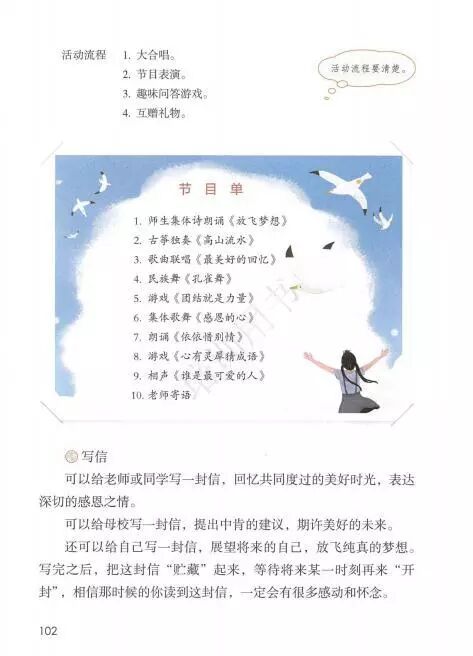 活动流程 1. 大合唱。
2. 节目表演。
3. 趣味问答游戏。
4. 互赠礼物。

活动流程要清楚。

节目单

1. 师生集体诗朗诵《放飞梦想》
2. 古筝独奏《高山流水》
3. 歌曲联唱《最美好的回忆》
4. 民族舞《孔雀舞》
5. 游戏《团结就是力量》
6. 集体歌舞《感恩的心》
7. 朗诵《依依惜别情》
8. 游戏《心有灵犀猜成语》
9. 相声《谁是最可爱的人》
10. 老师寄语

写信

可以给老师或同学写一封信，回忆共同度过的美好时光，表达深切的感恩之情。

可以给母校写一封信，提出中肯的建议，期许美好的未来。

还可以给自己写一封信，展望将来的自己，放飞纯真的梦想。写完之后，把这封信“贮藏”起来，等待将来某一时刻再来“开封”，相信那时候的你读到这封信，一定会有很多感动和怀念。

102